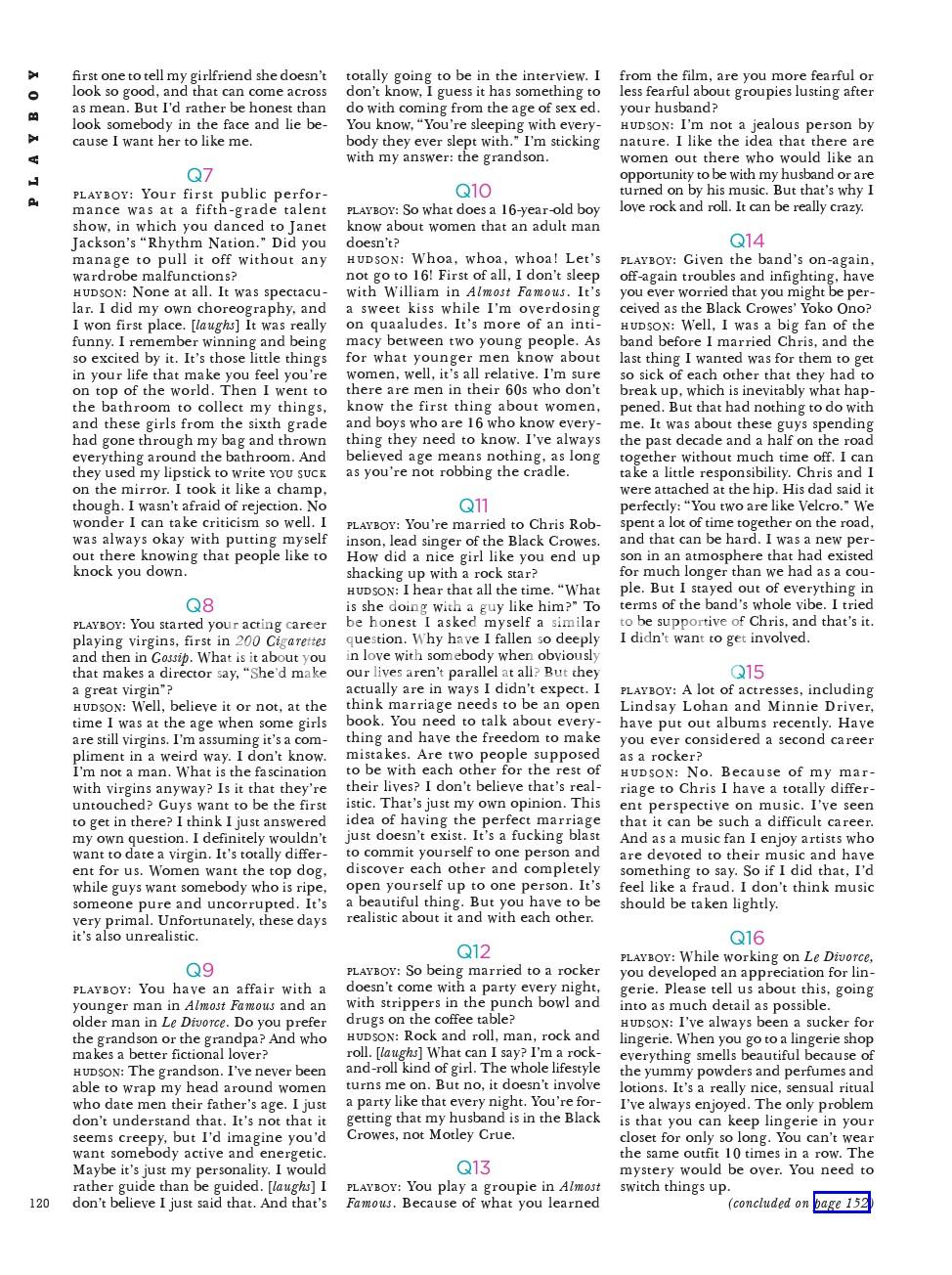 PLAYBOY

first one to tell my girlfriend she doesn't look so good, and that can come across as mean. But I'd rather be honest than look somebody in the face and lie because I want her to like me.

Q7

PLAYBOY: Your first public performance was at a fifth-grade talent show, in which you danced to Janet Jackson's "Rhythm Nation." Did you manage to pull it off without any wardrobe malfunctions?

HUDSON: None at all. It was spectacular. I did my own choreography, and I won first place. [laughs] It was really funny. I remember winning and being so excited by it. It's those little things in your life that make you feel you're on top of the world. Then I went to the bathroom to collect my things, and these girls from the sixth grade had gone through my bag and thrown everything around the bathroom. And they used my lipstick to write YOU SUCK on the mirror. I took it like a champ, though. I wasn't afraid of rejection. No wonder I can take criticism so well. I was always okay with putting myself out there knowing that people like to knock you down.

Q8

PLAYBOY: You started your acting career playing virgins, first in 200 Cigarettes and then in Gossip. What is it about you that makes a director say, "She'd make a great virgin"?

HUDSON: Well, believe it or not, at the time I was at the age when some girls are still virgins. I'm assuming it's a compliment in a weird way. I don't know. I'm not a man. What is the fascination with virgins anyway? Is it that they're untouched? Guys want to be the first to get in there? I think I just answered my own question. I definitely wouldn't want to date a virgin. It's totally different for us. Women want the top dog, while guys want somebody who is ripe, someone pure and uncorrupted. It's very primal. Unfortunately, these days it's also unrealistic.

Q9

PLAYBOY: You have an affair with a younger man in Almost Famous and an older man in Le Divorce. Do you prefer the grandson or the grandpa? And who makes a better fictional lover?

HUDSON: The grandson. I've never been able to wrap my head around women who date men their father's age. I just don't understand that. It's not that it seems creepy, but I'd imagine you'd want somebody active and energetic. Maybe it's just my personality. I would rather guide than be guided. [laughs] I don't believe I just said that. And that's totally going to be in the interview. I don't know, I guess it has something to do with coming from the age of sex ed. You know, "You're sleeping with everybody they ever slept with." I'm sticking with my answer: the grandson.

Q10

PLAYBOY: So what does a 16-year-old boy know about women that an adult man doesn't?

HUDSON: Whoa, whoa, whoa! Let's not go to 16! First of all, I don't sleep with William in Almost Famous. It's a sweet kiss while I'm overdosing on quaaludes. It's more of an intimacy between two young people. As for what younger men know about women, well, it's all relative. I'm sure there are men in their 60s who don't know the first thing about women, and boys who are 16 who know everything they need to know. I've always believed age means nothing, as long as you're not robbing the cradle.

Q11

PLAYBOY: You're married to Chris Robinson, lead singer of the Black Crowes. How did a nice girl like you end up shacking up with a rock star?

HUDSON: I hear that all the time. "What is she doing with a guy like him?" To be honest I asked myself a similar question. Why have I fallen so deeply in love with somebody when obviously our lives aren't parallel at all? But they actually are in ways I didn't expect. I think marriage needs to be an open book. You need to talk about everything and have the freedom to make mistakes. Are two people supposed to be with each other for the rest of their lives? I don't believe that's realistic. That's just my own opinion. This idea of having the perfect marriage just doesn't exist. It's a fucking blast to commit yourself to one person and discover each other and completely open yourself up to one person. It's a beautiful thing. But you have to be realistic about it and with each other.

Q12

PLAYBOY: So being married to a rocker doesn't come with a party every night, with strippers in the punch bowl and drugs on the coffee table?

HUDSON: Rock and roll, man, rock and roll. [laughs] What can I say? I'm a rock-and-roll kind of girl. The whole lifestyle turns me on. But no, it doesn't involve a party like that every night. You're forgetting that my husband is in the Black Crowes, not Motley Crue.

Q13

PLAYBOY: You play a groupie in Almost Famous. Because of what you learned from the film, are you more fearful or less fearful about groupies lusting after your husband?

HUDSON: I'm not a jealous person by nature. I like the idea that there are women out there who would like an opportunity to be with my husband or are turned on by his music. But that's why I love rock and roll. It can be really crazy.

Q14

PLAYBOY: Given the band's on-again, off-again troubles and infighting, have you ever worried that you might be perceived as the Black Crowes' Yoko Ono?

HUDSON: Well, I was a big fan of the band before I married Chris, and the last thing I wanted was for them to get so sick of each other that they had to break up, which is inevitably what happened. But that had nothing to do with me. It was about these guys spending the past decade and a half on the road together without much time off. I can take a little responsibility. Chris and I were attached at the hip. His dad said it perfectly: "You two are like Velcro." We spent a lot of time together on the road, and that can be hard. I was a new person in an atmosphere that had existed for much longer than we had as a couple. But I stayed out of everything in terms of the band's whole vibe. I tried to be supportive of Chris, and that's it. I didn't want to get involved.

Q15

PLAYBOY: A lot of actresses, including Lindsay Lohan and Minnie Driver, have put out albums recently. Have you ever considered a second career as a rocker?

HUDSON: No. Because of my marriage to Chris I have a totally different perspective on music. I've seen that it can be such a difficult career. And as a music fan I enjoy artists who are devoted to their music and have something to say. So if I did that, I'd feel like a fraud. I don't think music should be taken lightly.

Q16

PLAYBOY: While working on Le Divorce, you developed an appreciation for lingerie. Please tell us about this, going into as much detail as possible.

HUDSON: I've always been a sucker for lingerie. When you go to a lingerie shop everything smells beautiful because of the yummy powders and perfumes and lotions. It's a really nice, sensual ritual I've always enjoyed. The only problem is that you can keep lingerie in your closet for only so long. You can't wear the same outfit 10 times in a row. The mystery would be over. You need to switch things up.

(concluded on page 152)

120